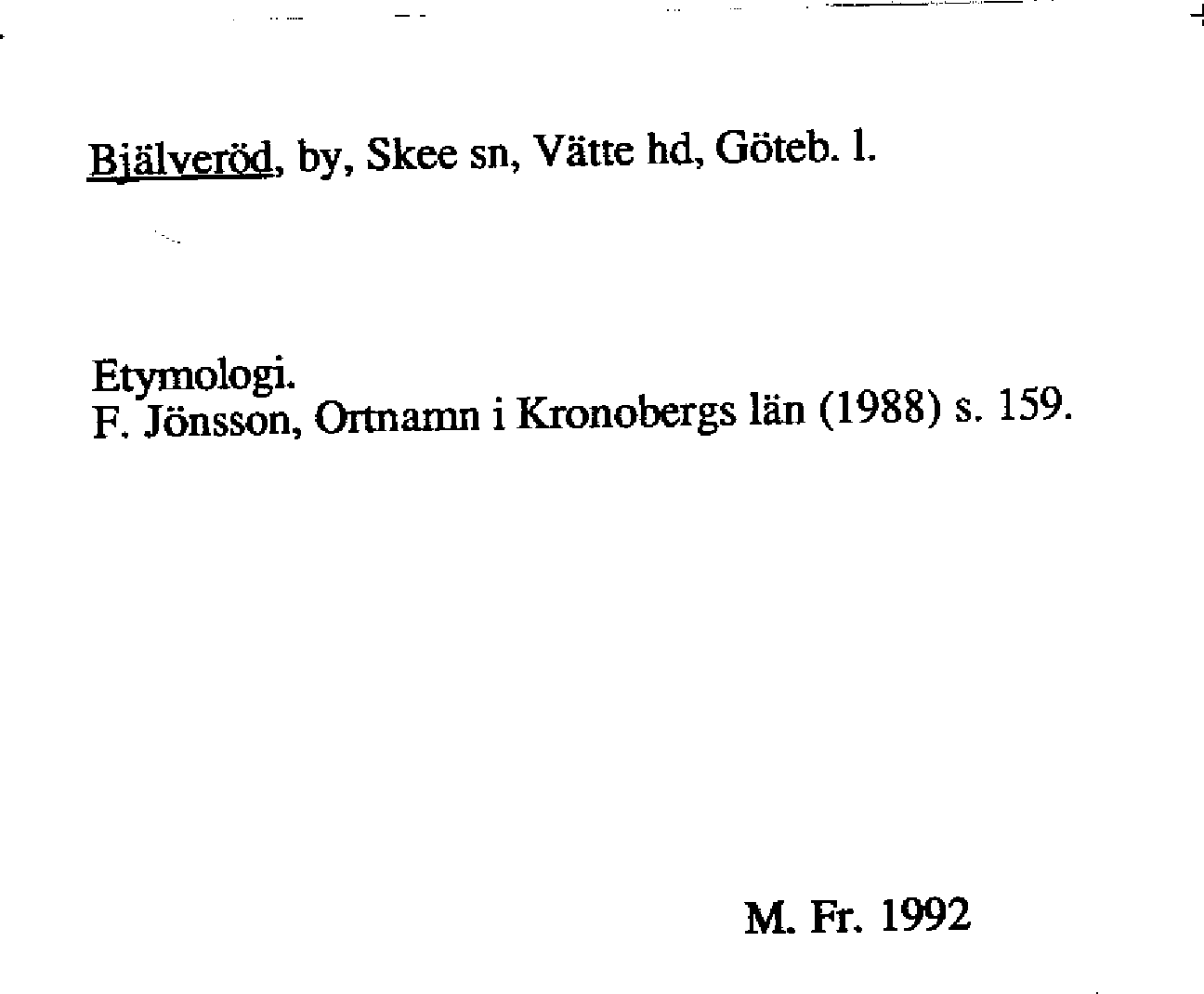 Bjälveröd, by, Skee sn, Vätte hd, Göteb. l.

Etymologi.
F. Jönsson, Ortnamn i Kronobergs län (1988) s. 159.

M. Fr. 1992